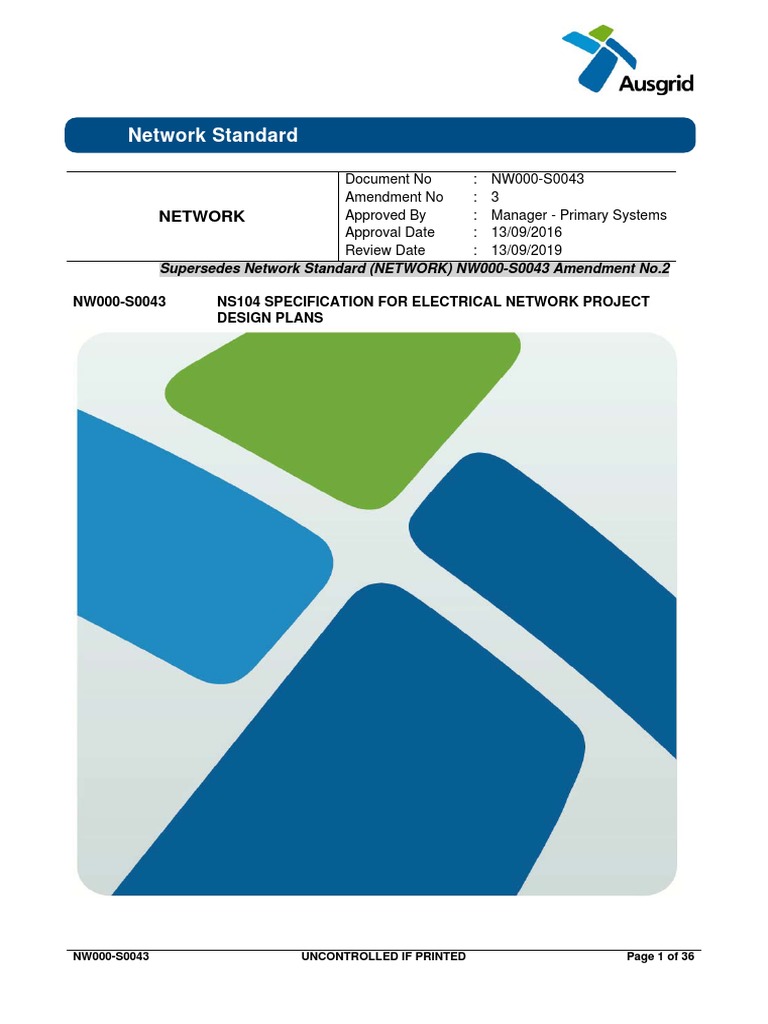 Ausgrid

Network Standard

NETWORK

Document No : NW000-S0043
Amendment No : 3
Approved By : Manager - Primary Systems
Approval Date : 13/09/2016
Review Date : 13/09/2019

Supersedes Network Standard (NETWORK) NW000-S0043 Amendment No.2

NW000-S0043 NS104 SPECIFICATION FOR ELECTRICAL NETWORK PROJECT DESIGN PLANS

NW000-S0043 UNCONTROLLED IF PRINTED Page 1 of 36